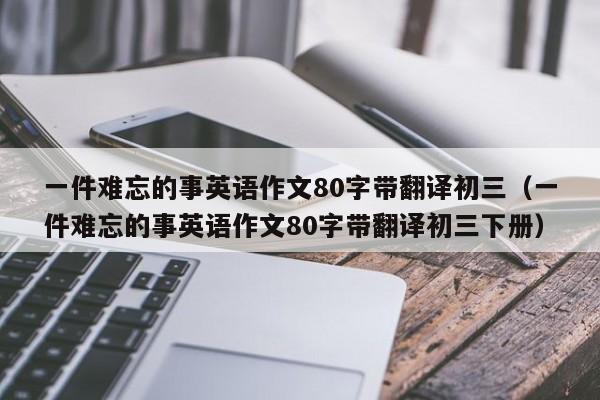 一件难忘的事英语作文80字带翻译初三（一件难忘的事英语作文80字带翻译初三下册）